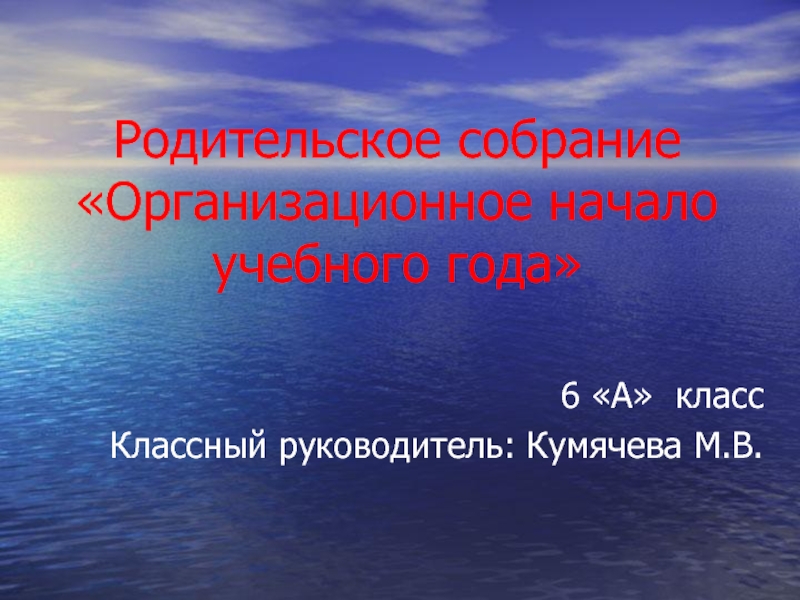 Родительское собрание «Организационное начало учебного года»

6 «А» класс

Классный руководитель: Кумячева М.В.